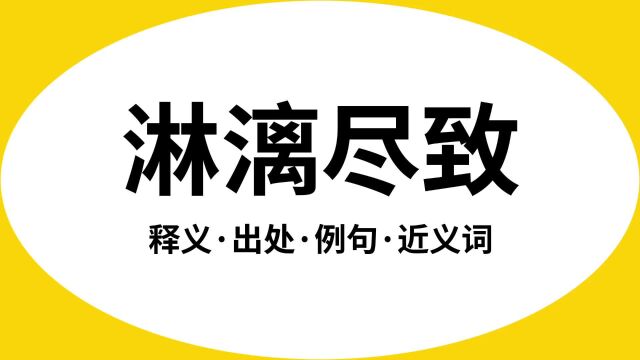 淋漓尽致

释义·出处·例句·近义词